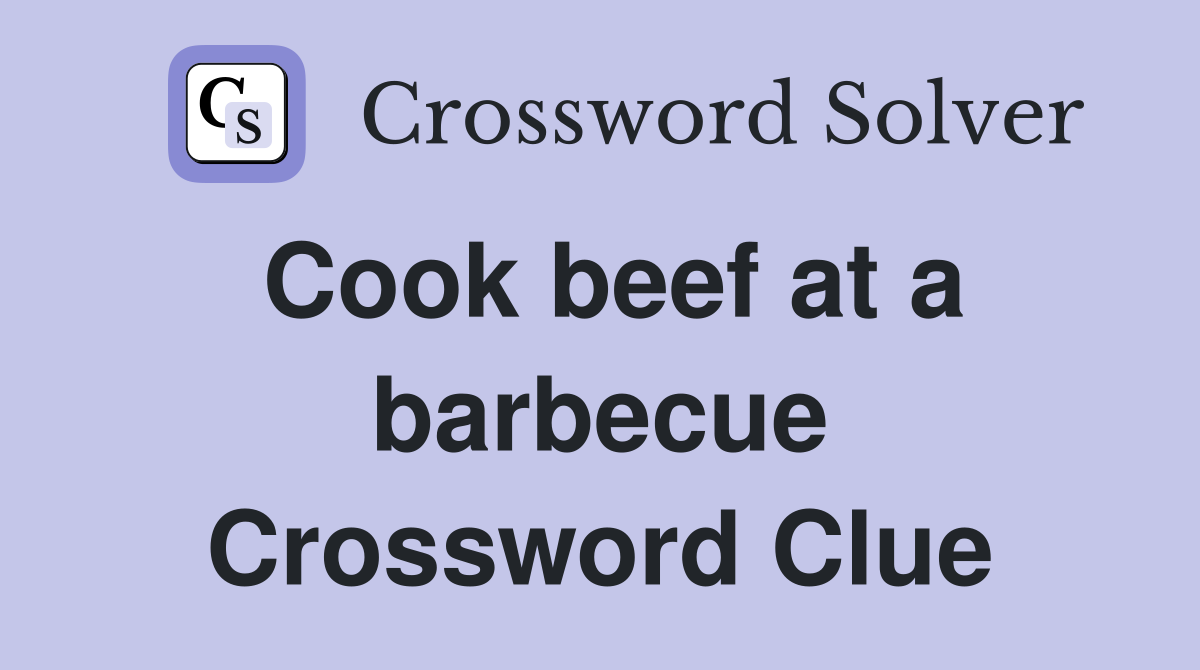 CS

Crossword Solver

Cook beef at a barbecue Crossword Clue